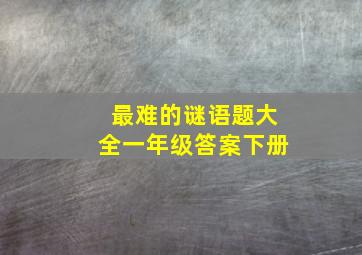 最难的谜语题大全一年级答案下册